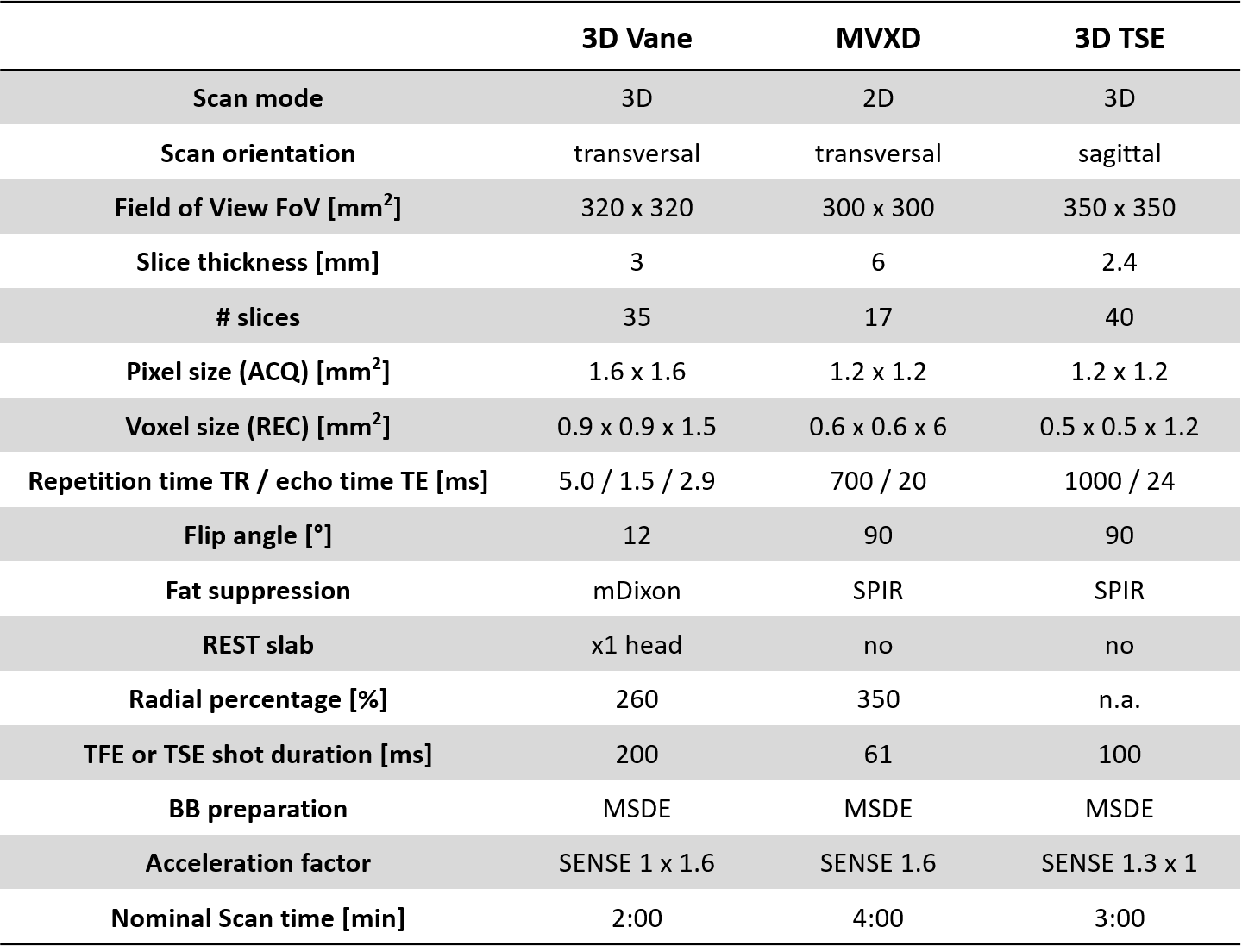 |  | 3D Vane | MVXD | 3D TSE |
|---|---|---|---|
| Scan mode | 3D | 2D | 3D |
| Scan orientation | transversal | transversal | sagittal |
| Field of View FoV [mm$^2$] | 320 x 320 | 300 x 300 | 350 x 350 |
| Slice thickness [mm] | 3 | 6 | 2.4 |
| # slices | 35 | 17 | 40 |
| Pixel size (ACQ) [mm$^2$] | 1.6 x 1.6 | 1.2 x 1.2 | 1.2 x 1.2 |
| Voxel size (REC) [mm$^2$] | 0.9 x 0.9 x 1.5 | 0.6 x 0.6 x 6 | 0.5 x 0.5 x 1.2 |
| Repetition time TR / echo time TE [ms] | 5.0 / 1.5 / 2.9 | 700 / 20 | 1000 / 24 |
| Flip angle [°] | 12 | 90 | 90 |
| Fat suppression | mDixon | SPIR | SPIR |
| REST slab | x1 head | no | no |
| Radial percentage [%] | 260 | 350 | n.a. |
| TFE or TSE shot duration [ms] | 200 | 61 | 100 |
| BB preparation | MSDE | MSDE | MSDE |
| Acceleration factor | SENSE 1 x 1.6 | SENSE 1.6 | SENSE 1.3 x 1 |
| Nominal Scan time [min] | 2:00 | 4:00 | 3:00 |